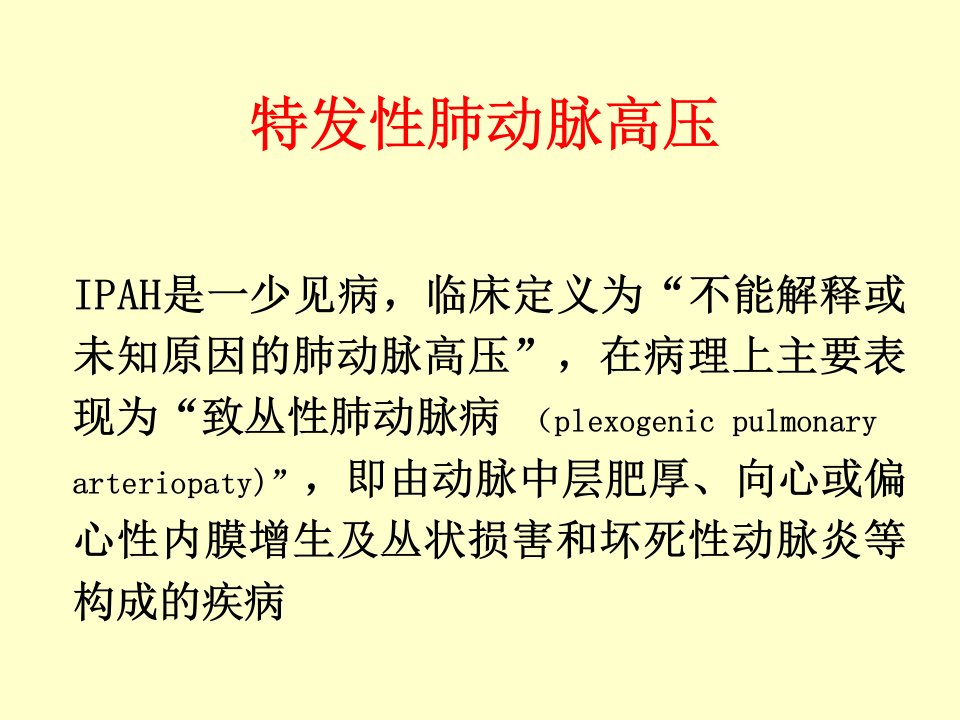 特发性肺动脉高压

IPAH是一少见病，临床定义为“不能解释或未知原因的肺动脉高压”，在病理上主要表现为“致丛性肺动脉病（plexogenic pulmonary arteriopaty)”，即由动脉中层肥厚、向心或偏心性内膜增生及丛状损害和坏死性动脉炎等构成的疾病